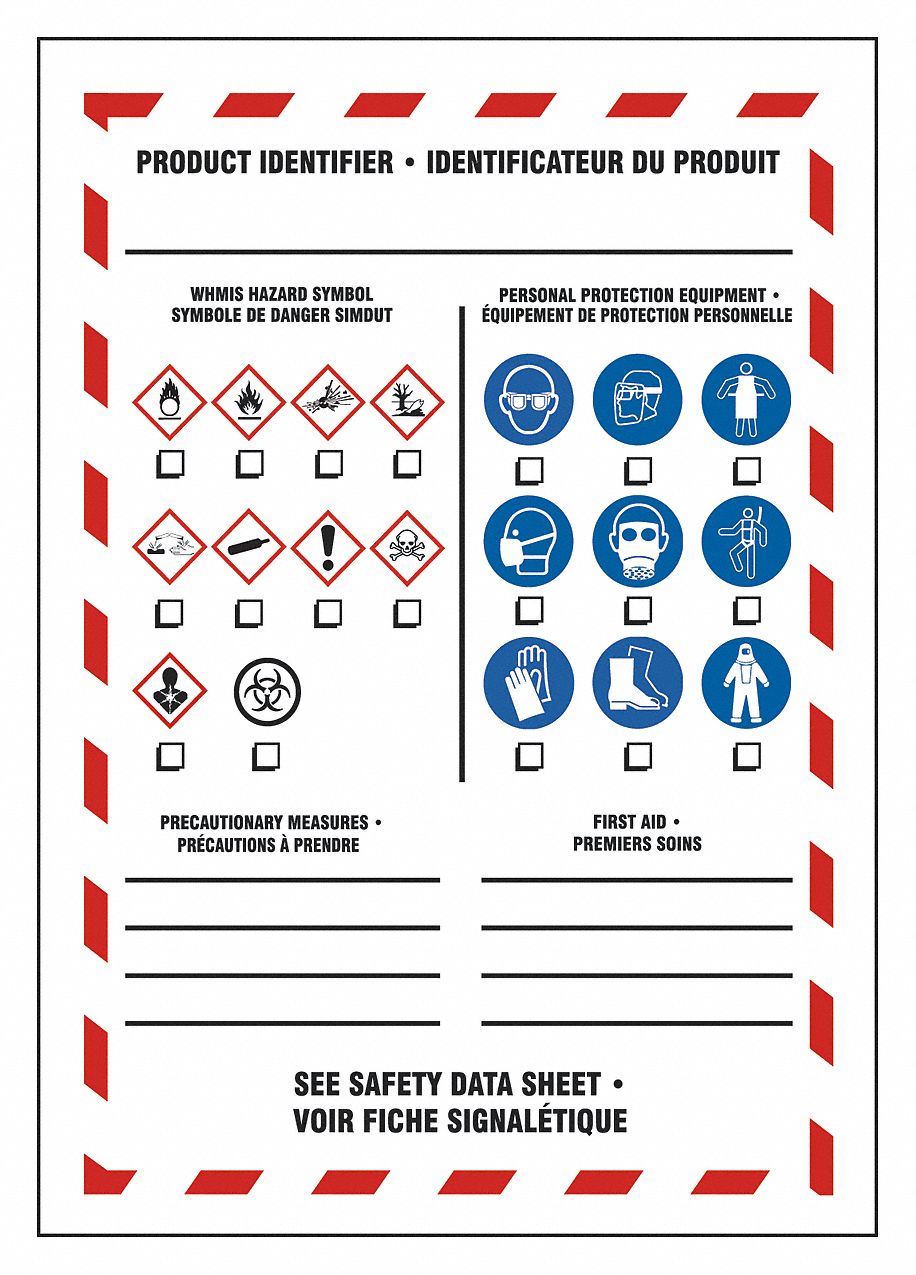 PRODUCT IDENTIFIER • IDENTIFICATEUR DU PRODUIT

WHMIS HAZARD SYMBOL
SYMBOLE DE DANGER SIMDUT

PERSONAL PROTECTION EQUIPMENT •
ÉQUIPEMENT DE PROTECTION PERSONNELLE

PRECAUTIONARY MEASURES •
PRÉCAUTIONS À PRENDRE

FIRST AID •
PREMIERS SOINS

SEE SAFETY DATA SHEET •
VOIR FICHE SIGNALÉTIQUE